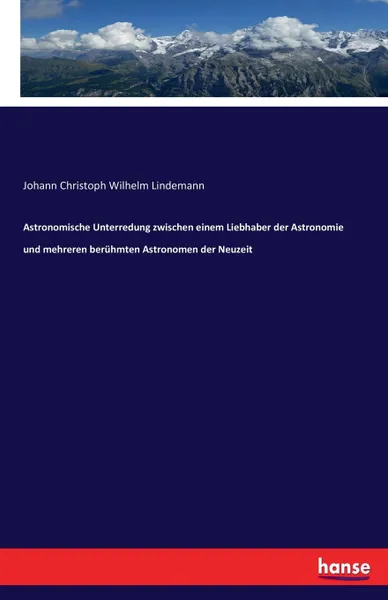 Johann Christoph Wilhelm Lindemann

Astronomische Unterredung zwischen einem Liebhaber der Astronomie und mehreren berühmten Astronomen der Neuzeit

hanse